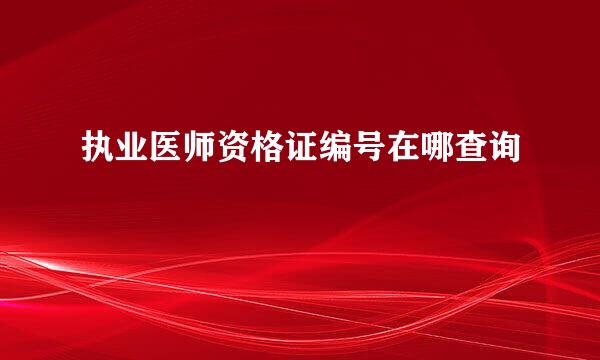 执业医师资格证编号在哪查询